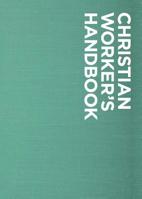 CHRISTIAN
WORKER'S
HANDBOOK